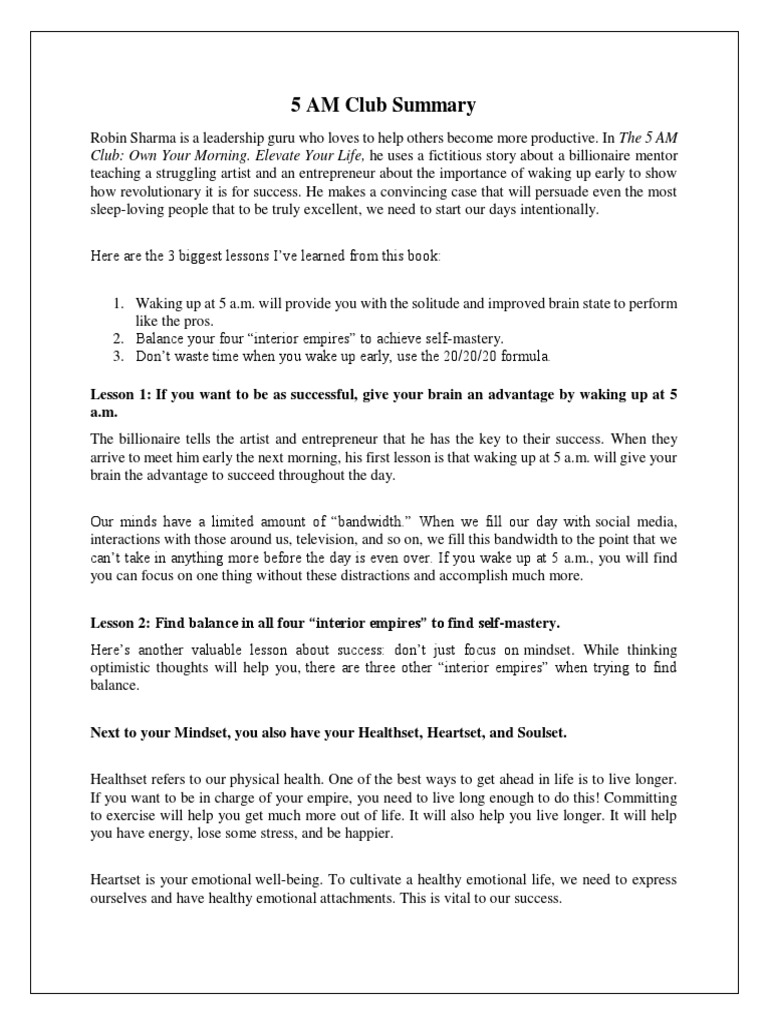 5 AM Club Summary

Robin Sharma is a leadership guru who loves to help others become more productive. In The 5 AM Club: Own Your Morning. Elevate Your Life, he uses a fictitious story about a billionaire mentor teaching a struggling artist and an entrepreneur about the importance of waking up early to show how revolutionary it is for success. He makes a convincing case that will persuade even the most sleep-loving people that to be truly excellent, we need to start our days intentionally.

Here are the 3 biggest lessons I've learned from this book:

1. Waking up at 5 a.m. will provide you with the solitude and improved brain state to perform like the pros.
2. Balance your four "interior empires" to achieve self-mastery.
3. Don't waste time when you wake up early, use the 20/20/20 formula.

Lesson 1: If you want to be as successful, give your brain an advantage by waking up at 5 a.m.

The billionaire tells the artist and entrepreneur that he has the key to their success. When they arrive to meet him early the next morning, his first lesson is that waking up at 5 a.m. will give your brain the advantage to succeed throughout the day.

Our minds have a limited amount of "bandwidth." When we fill our day with social media, interactions with those around us, television, and so on, we fill this bandwidth to the point that we can't take in anything more before the day is even over. If you wake up at 5 a.m., you will find you can focus on one thing without these distractions and accomplish much more.

Lesson 2: Find balance in all four "interior empires" to find self-mastery.

Here's another valuable lesson about success: don't just focus on mindset. While thinking optimistic thoughts will help you, there are three other "interior empires" when trying to find balance.

Next to your Mindset, you also have your Healthset, Heartset, and Soulset.

Healthset refers to our physical health. One of the best ways to get ahead in life is to live longer. If you want to be in charge of your empire, you need to live long enough to do this! Committing to exercise will help you get much more out of life. It will also help you live longer. It will help you have energy, lose some stress, and be happier.

Heartset is your emotional well-being. To cultivate a healthy emotional life, we need to express ourselves and have healthy emotional attachments. This is vital to our success.